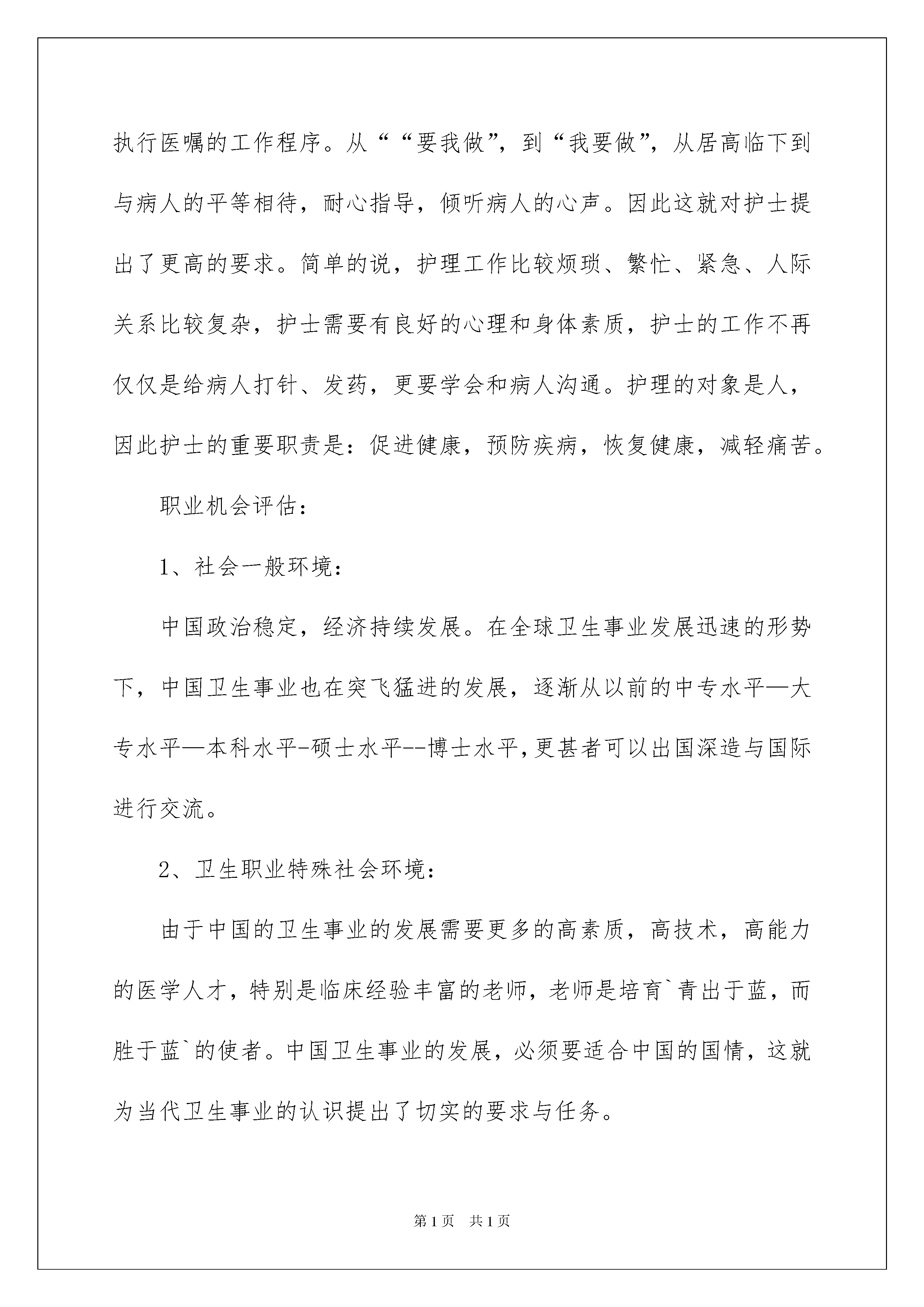 执行医嘱的工作程序。从““要我做”，到“我要做”，从居高临下到与病人的平等相待，耐心指导，倾听病人的心声。因此这就对护士提出了更高的要求。简单的说，护理工作比较烦琐、繁忙、紧急、人际关系比较复杂，护士需要有良好的心理和身体素质，护士的工作不再仅仅是给病人打针、发药，更要学会和病人沟通。护理的对象是人，因此护士的重要职责是：促进健康，预防疾病，恢复健康，减轻痛苦。

职业机会评估：

1、社会一般环境：

中国政治稳定，经济持续发展。在全球卫生事业发展迅速的形势下，中国卫生事业也在突飞猛进的发展，逐渐从以前的中专水平—大专水平—本科水平-硕士水平--博士水平,更甚者可以出国深造与国际进行交流。

2、卫生职业特殊社会环境：

由于中国的卫生事业的发展需要更多的高素质，高技术，高能力的医学人才，特别是临床经验丰富的老师，老师是培育`青出于蓝，而胜于蓝`的使者。中国卫生事业的发展，必须要适合中国的国情，这就为当代卫生事业的认识提出了切实的要求与任务。

第1页 共1页